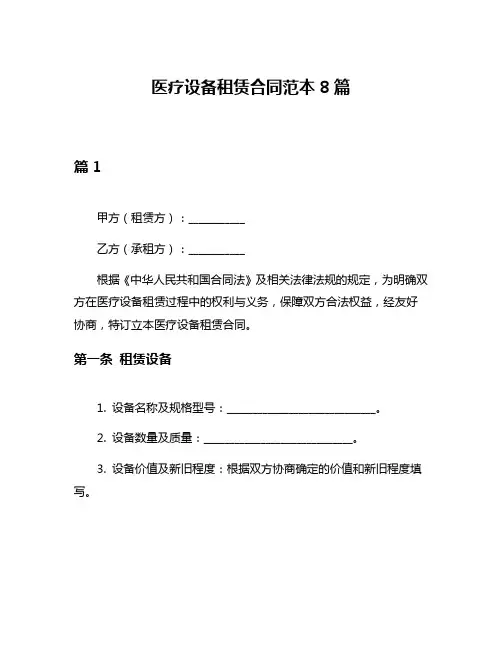 医疗设备租赁合同范本 8 篇

篇 1

甲方（租赁方）：__________

乙方（承租方）：__________

根据《中华人民共和国合同法》及相关法律法规的规定，为明确双方在医疗设备租赁过程中的权利与义务，保障双方合法权益，经友好协商，特订立本医疗设备租赁合同。

第一条 租赁设备

1. 设备名称及规格型号：__________________________。

2. 设备数量及质量：__________________________。

3. 设备价值及新旧程度：根据双方协商确定的价值和新旧程度填写。